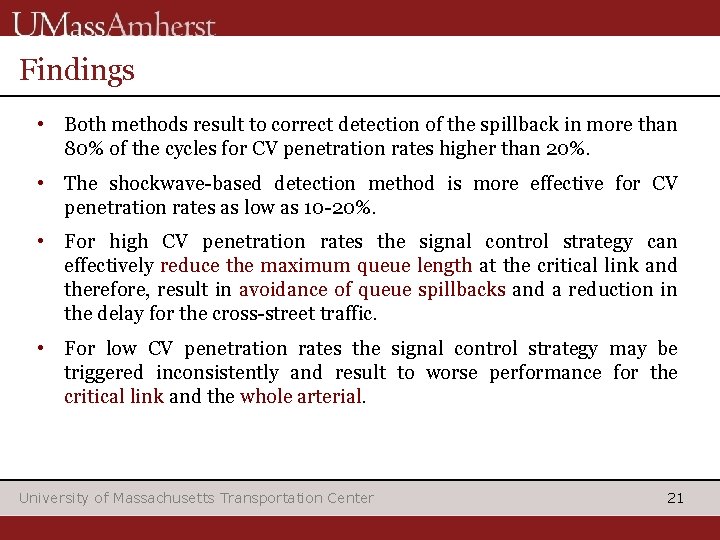 UMassAmherst

Findings

• Both methods result to correct detection of the spillback in more than 80% of the cycles for CV penetration rates higher than 20%.

• The shockwave-based detection method is more effective for CV penetration rates as low as 10-20%.

• For high CV penetration rates the signal control strategy can effectively reduce the maximum queue length at the critical link and therefore, result in avoidance of queue spillbacks and a reduction in the delay for the cross-street traffic.

• For low CV penetration rates the signal control strategy may be triggered inconsistently and result to worse performance for the critical link and the whole arterial.

University of Massachusetts Transportation Center

21